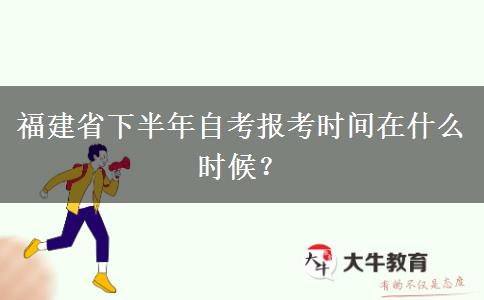 福建省下半年自考报考时间在什么时候？

大牛 大牛教育

有的不仅是态度